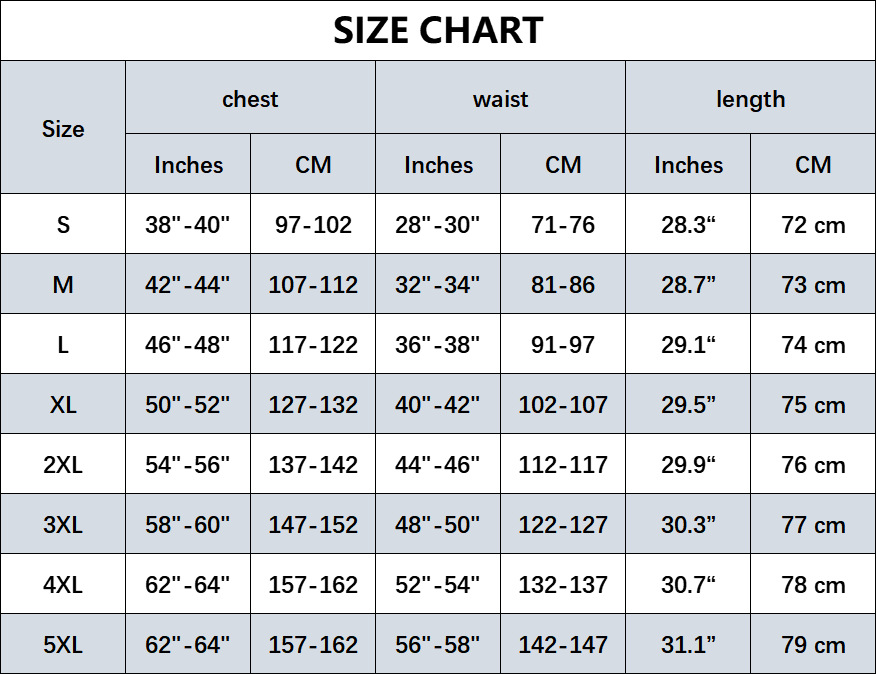 SIZE CHART

| Size | chest Inches | chest CM | waist Inches | waist CM | length Inches | length CM |
|---|---|---|---|---|---|---|
| S | 38"-40" | 97-102 | 28"-30" | 71-76 | 28.3“ | 72 cm |
| M | 42"-44" | 107-112 | 32"-34" | 81-86 | 28.7” | 73 cm |
| L | 46"-48" | 117-122 | 36"-38" | 91-97 | 29.1“ | 74 cm |
| XL | 50"-52" | 127-132 | 40"-42" | 102-107 | 29.5” | 75 cm |
| 2XL | 54"-56" | 137-142 | 44"-46" | 112-117 | 29.9“ | 76 cm |
| 3XL | 58"-60" | 147-152 | 48"-50" | 122-127 | 30.3” | 77 cm |
| 4XL | 62"-64" | 157-162 | 52"-54" | 132-137 | 30.7“ | 78 cm |
| 5XL | 62"-64" | 157-162 | 56"-58" | 142-147 | 31.1” | 79 cm |